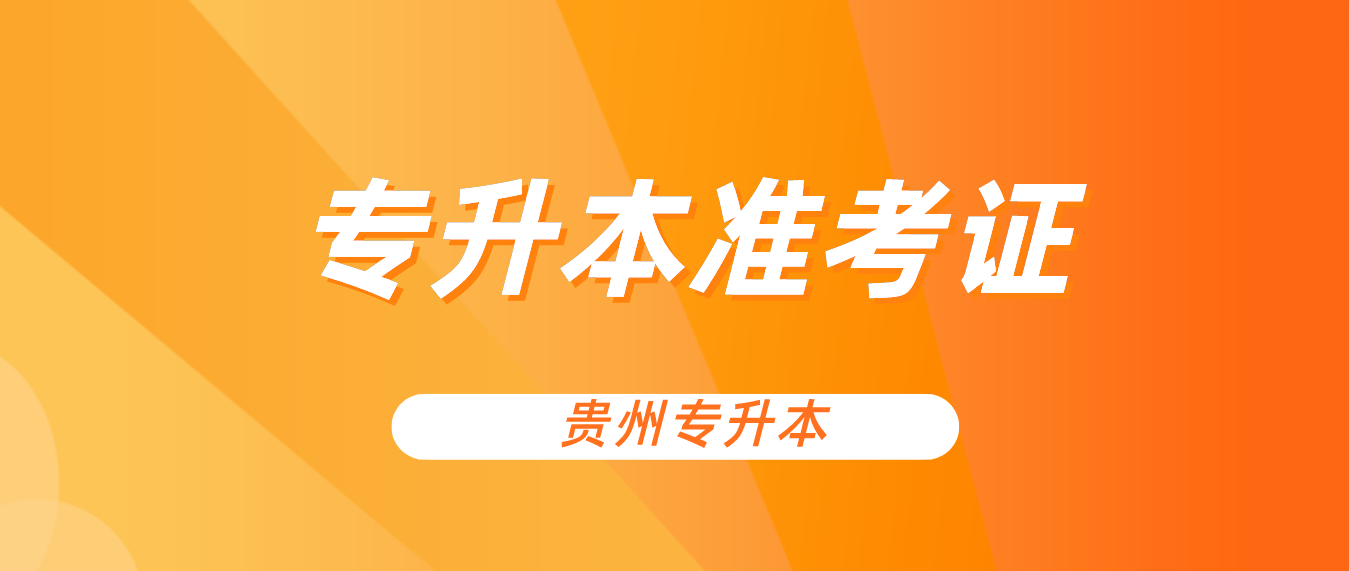 专升本准考证

贵州专升本